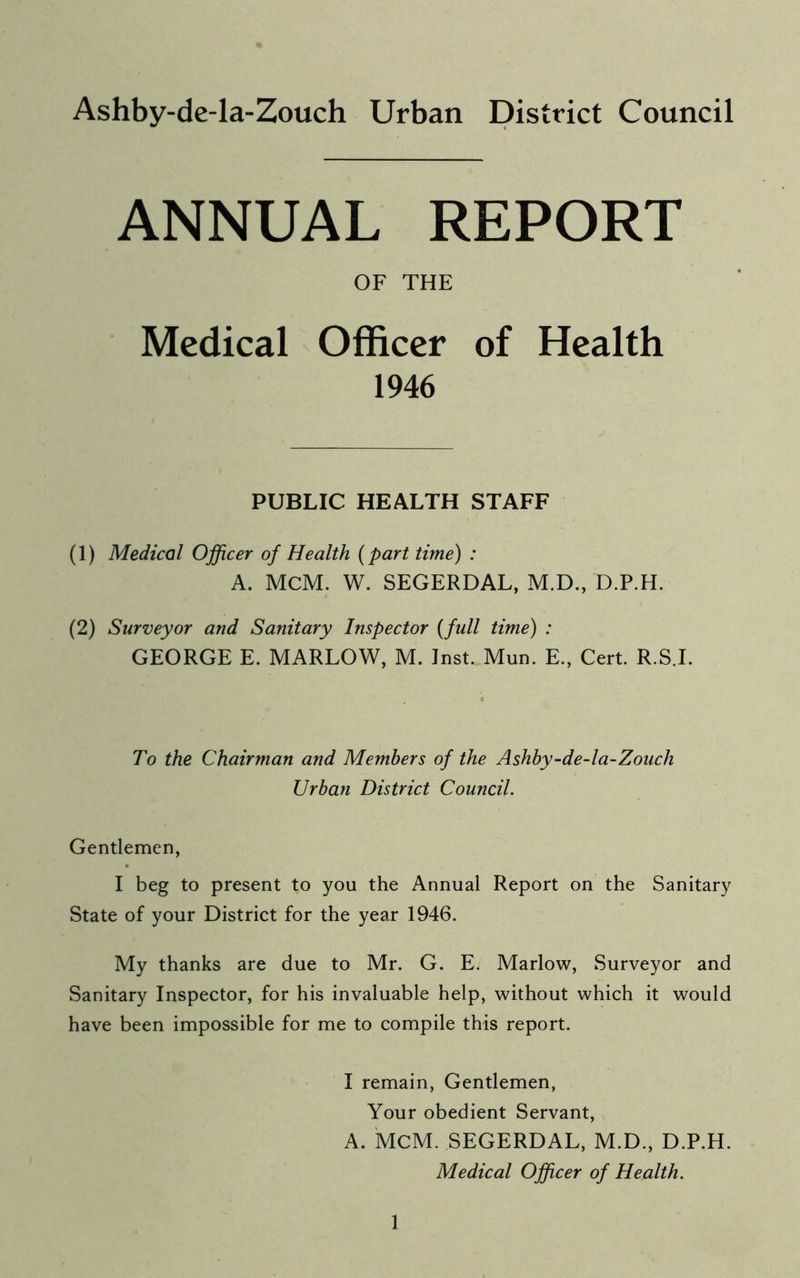 Ashby-de-la-Zouch Urban District Council

ANNUAL REPORT

OF THE

Medical Officer of Health
1946

PUBLIC HEALTH STAFF

(1) Medical Officer of Health (part time) :
A. McM. W. SEGERDAL, M.D., D.P.H.

(2) Surveyor and Sanitary Inspector (full time) :
GEORGE E. MARLOW, M. Inst. Mun. E., Cert. R.S.I.

To the Chairman and Members of the Ashby-de-la-Zouch Urban District Council.

Gentlemen,

I beg to present to you the Annual Report on the Sanitary State of your District for the year 1946.

My thanks are due to Mr. G. E. Marlow, Surveyor and Sanitary Inspector, for his invaluable help, without which it would have been impossible for me to compile this report.

I remain, Gentlemen,
Your obedient Servant,
A. McM. SEGERDAL, M.D., D.P.H.
Medical Officer of Health.

1